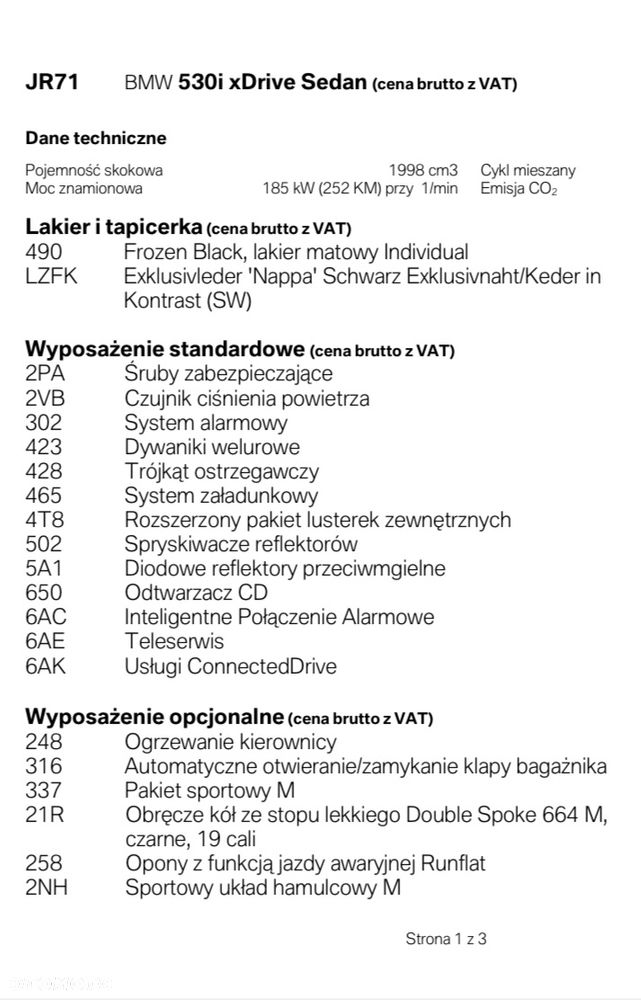 JR71 BMW 530i xDrive Sedan (cena brutto z VAT)

Dane techniczne

Pojemność skokowa 1998 cm3 Cykl mieszany
Moc znamionowa 185 kW (252 KM) przy 1/min Emisja $CO_2$

Lakier i tapicerka (cena brutto z VAT)
490 Frozen Black, lakier matowy Individual
LZFK Exklusivleder 'Nappa' Schwarz Exklusivnaht/Keder in Kontrast (SW)

Wyposażenie standardowe (cena brutto z VAT)
2PA Śruby zabezpieczające
2VB Czujnik ciśnienia powietrza
302 System alarmowy
423 Dywaniki welurowe
428 Trójkąt ostrzegawczy
465 System załadunkowy
4T8 Rozszerzony pakiet lusterek zewnętrznych
502 Spryskiwacze reflektorów
5A1 Diodowe reflektory przeciwmgielne
650 Odtwarzacz CD
6AC Inteligentne Połączenie Alarmowe
6AE Teleserwis
6AK Usługi ConnectedDrive

Wyposażenie opcjonalne (cena brutto z VAT)
248 Ogrzewanie kierownicy
316 Automatyczne otwieranie/zamykanie klapy bagażnika
337 Pakiet sportowy M
21R Obręcze kół ze stopu lekkiego Double Spoke 664 M, czarne, 19 cali
258 Opony z funkcją jazdy awaryjnej Runflat
2NH Sportowy układ hamulcowy M

Strona 1 z 3